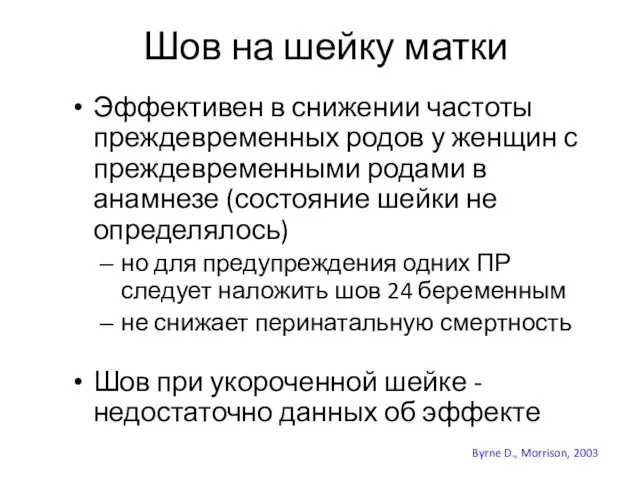 Шов на шейку матки

• Эффективен в снижении частоты преждевременных родов у женщин с преждевременными родами в анамнезе (состояние шейки не определялось)
– но для предупреждения одних ПР следует наложить шов 24 беременным
– не снижает перинатальную смертность

• Шов при укороченной шейке - недостаточно данных об эффекте

Byrne D., Morrison, 2003